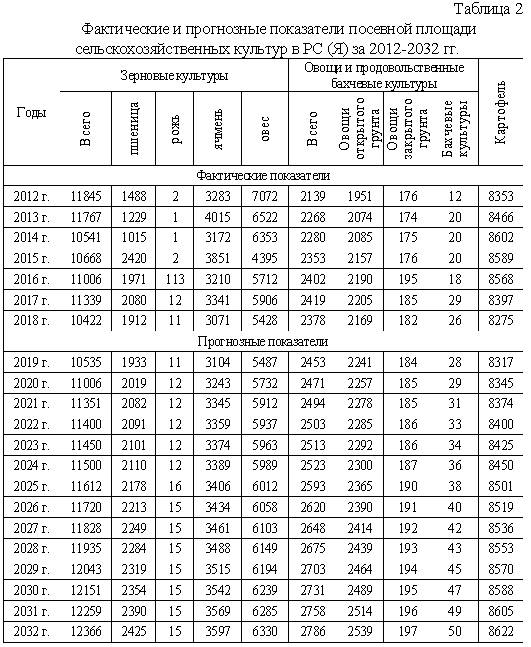 Таблица 2

Фактические и прогнозные показатели посевной площади сельскохозяйственных культур в РС (Я) за 2012-2032 гг.

| Годы | Зерновые культуры | | | | | Овощи и продовольственные бахчевые культуры | | | | Картофель |
|---|---|---|---|---|---|---|---|---|---|---|
| | Всего | пшеница | рожь | ячмень | овес | Всего | Овощи открытого грунта | Овощи закрытого грунта | Бахчевые культуры | |
| Фактические показатели | | | | | | | | | | |
| 2012 г. | 11845 | 1488 | 2 | 3283 | 7072 | 2139 | 1951 | 176 | 12 | 8353 |
| 2013 г. | 11767 | 1229 | 1 | 4015 | 6522 | 2268 | 2074 | 174 | 20 | 8466 |
| 2014 г. | 10541 | 1015 | 1 | 3172 | 6353 | 2280 | 2085 | 175 | 20 | 8602 |
| 2015 г. | 10668 | 2420 | 2 | 3851 | 4395 | 2353 | 2157 | 176 | 20 | 8589 |
| 2016 г. | 11006 | 1971 | 113 | 3210 | 5712 | 2402 | 2190 | 195 | 18 | 8568 |
| 2017 г. | 11339 | 2080 | 12 | 3341 | 5906 | 2419 | 2205 | 185 | 29 | 8397 |
| 2018 г. | 10422 | 1912 | 11 | 3071 | 5428 | 2378 | 2169 | 182 | 26 | 8275 |
| Прогнозные показатели | | | | | | | | | | |
| 2019 г. | 10535 | 1933 | 11 | 3104 | 5487 | 2453 | 2241 | 184 | 28 | 8317 |
| 2020 г. | 11006 | 2019 | 12 | 3243 | 5732 | 2471 | 2257 | 185 | 29 | 8345 |
| 2021 г. | 11351 | 2082 | 12 | 3345 | 5912 | 2494 | 2278 | 185 | 31 | 8374 |
| 2022 г. | 11400 | 2091 | 12 | 3359 | 5937 | 2503 | 2285 | 186 | 33 | 8400 |
| 2023 г. | 11450 | 2101 | 12 | 3374 | 5963 | 2513 | 2292 | 186 | 34 | 8425 |
| 2024 г. | 11500 | 2110 | 12 | 3389 | 5989 | 2523 | 2300 | 187 | 36 | 8450 |
| 2025 г. | 11612 | 2178 | 16 | 3406 | 6012 | 2593 | 2365 | 190 | 38 | 8501 |
| 2026 г. | 11720 | 2213 | 15 | 3434 | 6058 | 2620 | 2390 | 191 | 40 | 8519 |
| 2027 г. | 11828 | 2249 | 15 | 3461 | 6103 | 2648 | 2414 | 192 | 42 | 8536 |
| 2028 г. | 11935 | 2284 | 15 | 3488 | 6149 | 2675 | 2439 | 193 | 43 | 8553 |
| 2029 г. | 12043 | 2319 | 15 | 3515 | 6194 | 2703 | 2464 | 194 | 45 | 8570 |
| 2030 г. | 12151 | 2354 | 15 | 3542 | 6239 | 2731 | 2489 | 195 | 47 | 8588 |
| 2031 г. | 12259 | 2390 | 15 | 3569 | 6285 | 2758 | 2514 | 196 | 49 | 8605 |
| 2032 г. | 12366 | 2425 | 15 | 3597 | 6330 | 2786 | 2539 | 197 | 50 | 8622 |